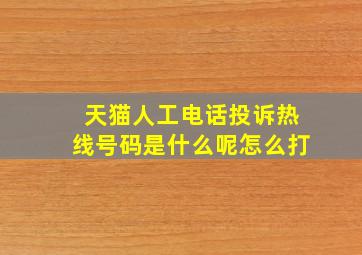 天猫人工电话投诉热线号码是什么呢怎么打